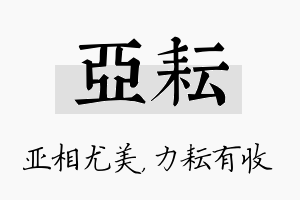 亞耘

亚相尤美，力耘有收